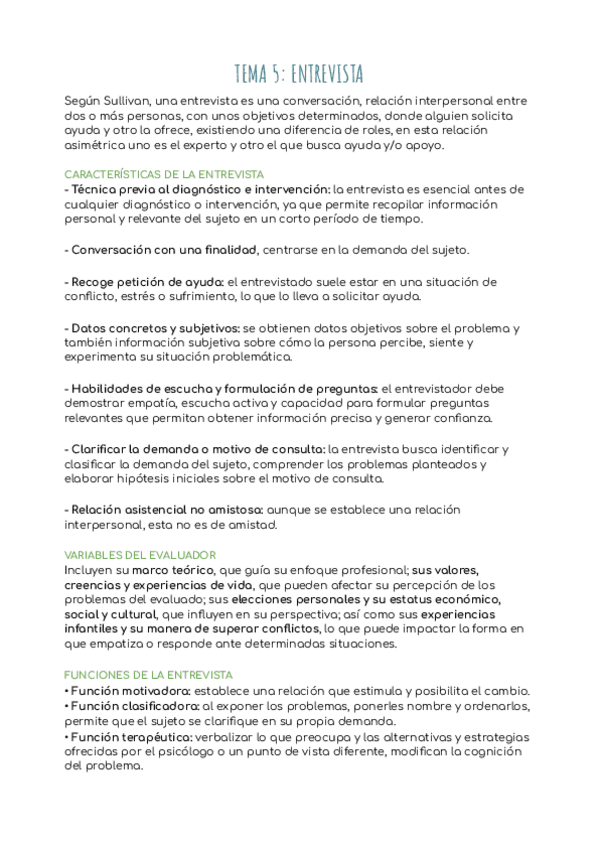 TEMA 5: ENTREVISTA

Según Sullivan, una entrevista es una conversación, relación interpersonal entre dos o más personas, con unos objetivos determinados, donde alguien solicita ayuda y otro la ofrece, existiendo una diferencia de roles, en esta relación asimétrica uno es el experto y otro el que busca ayuda y/o apoyo.

CARACTERÍSTICAS DE LA ENTREVISTA
- Técnica previa al diagnóstico e intervención: la entrevista es esencial antes de cualquier diagnóstico o intervención, ya que permite recopilar información personal y relevante del sujeto en un corto período de tiempo.

- Conversación con una finalidad, centrarse en la demanda del sujeto.

- Recoge petición de ayuda: el entrevistado suele estar en una situación de conflicto, estrés o sufrimiento, lo que lo lleva a solicitar ayuda.

- Datos concretos y subjetivos: se obtienen datos objetivos sobre el problema y también información subjetiva sobre cómo la persona percibe, siente y experimenta su situación problemática.

- Habilidades de escucha y formulación de preguntas: el entrevistador debe demostrar empatía, escucha activa y capacidad para formular preguntas relevantes que permitan obtener información precisa y generar confianza.

- Clarificar la demanda o motivo de consulta: la entrevista busca identificar y clasificar la demanda del sujeto, comprender los problemas planteados y elaborar hipótesis iniciales sobre el motivo de consulta.

- Relación asistencial no amistosa: aunque se establece una relación interpersonal, esta no es de amistad.

VARIABLES DEL EVALUADOR
Incluyen su marco teórico, que guía su enfoque profesional; sus valores, creencias y experiencias de vida, que pueden afectar su percepción de los problemas del evaluado; sus elecciones personales y su estatus económico, social y cultural, que influyen en su perspectiva; así como sus experiencias infantiles y su manera de superar conflictos, lo que puede impactar la forma en que empatiza o responde ante determinadas situaciones.

FUNCIONES DE LA ENTREVISTA
• Función motivadora: establece una relación que estimula y posibilita el cambio.
• Función clasificadora: al exponer los problemas, ponerles nombre y ordenarlos, permite que el sujeto se clarifique en su propia demanda.
• Función terapéutica: verbalizar lo que preocupa y las alternativas y estrategias ofrecidas por el psicólogo o un punto de vista diferente, modifican la cognición del problema.